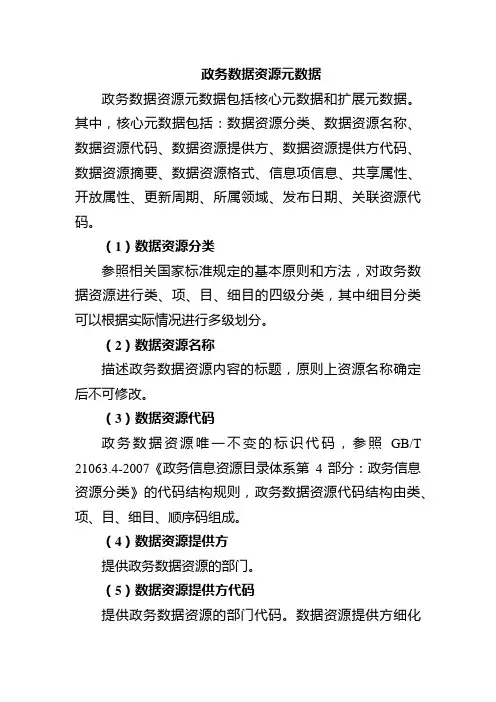 政务数据资源元数据

政务数据资源元数据包括核心元数据和扩展元数据。其中，核心元数据包括：数据资源分类、数据资源名称、数据资源代码、数据资源提供方、数据资源提供方代码、数据资源摘要、数据资源格式、信息项信息、共享属性、开放属性、更新周期、所属领域、发布日期、关联资源代码。

（1）数据资源分类

参照相关国家标准规定的基本原则和方法，对政务数据资源进行类、项、目、细目的四级分类，其中细目分类可以根据实际情况进行多级划分。

（2）数据资源名称

描述政务数据资源内容的标题，原则上资源名称确定后不可修改。

（3）数据资源代码

政务数据资源唯一不变的标识代码，参照 GB/T 21063.4-2007《政务信息资源目录体系第 4 部分：政务信息资源分类》的代码结构规则，政务数据资源代码结构由类、项、目、细目、顺序码组成。

（4）数据资源提供方

提供政务数据资源的部门。

（5）数据资源提供方代码

提供政务数据资源的部门代码。数据资源提供方细化